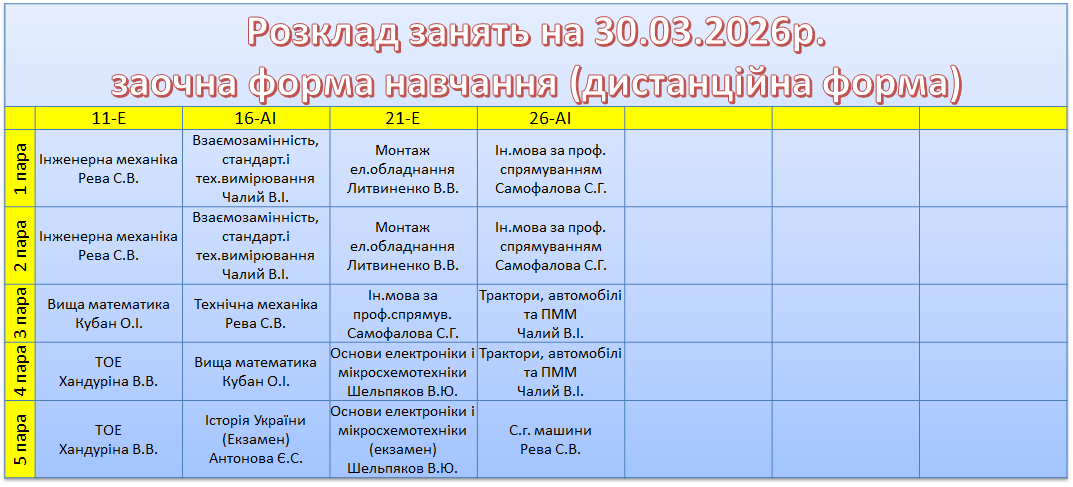 Розклад занять на 30.03.2026р.
заочна форма навчання (дистанційна форма)

| | 11-Е | 16-АІ | 21-Е | 26-АІ | | | |
|---|---|---|---|---|---|---|---|
| 1 пара | Інженерна механіка Рева С.В. | Взаємозамінність, стандарт.і тех.вимірювання Чалий В.І. | Монтаж ел.обладнання Литвиненко В.В. | Ін.мова за проф. спрямуванням Самофалова С.Г. | | | |
| 2 пара | Інженерна механіка Рева С.В. | Взаємозамінність, стандарт.і тех.вимірювання Чалий В.І. | Монтаж ел.обладнання Литвиненко В.В. | Ін.мова за проф. спрямуванням Самофалова С.Г. | | | |
| 3 пара | Вища математика Кубан О.І. | Технічна механіка Рева С.В. | Ін.мова за проф.спрямув. Самофалова С.Г. | Трактори, автомобілі та ПММ Чалий В.І. | | | |
| 4 пара | ТОЕ Хандуріна В.В. | Вища математика Кубан О.І. | Основи електроніки і мікросхемотехніки Шельпяков В.Ю. | Трактори, автомобілі та ПММ Чалий В.І. | | | |
| 5 пара | ТОЕ Хандуріна В.В. | Історія України (Екзамен) Антонова Є.С. | Основи електроніки і мікросхемотехніки (екзамен) Шельпяков В.Ю. | С.г. машини Рева С.В. | | | |